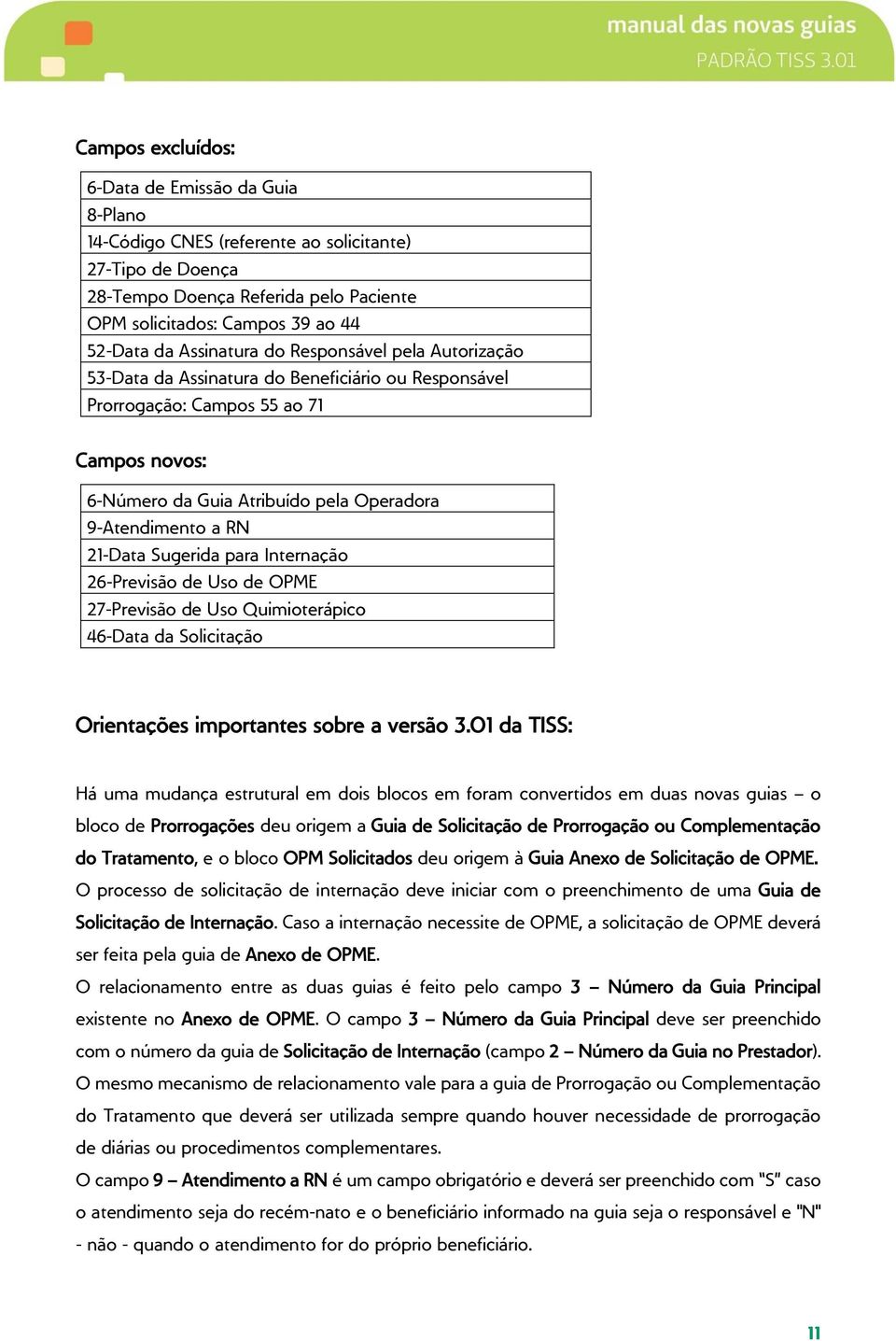 manual das novas guias
PADRÃO TISS 3.01

Campos excluídos:

| 6-Data de Emissão da Guia |
|---|
| 8-Plano |
| 14-Código CNES (referente ao solicitante) |
| 27-Tipo de Doença |
| 28-Tempo Doença Referida pelo Paciente |
| OPM solicitados: Campos 39 ao 44 |
| 52-Data da Assinatura do Responsável pela Autorização |
| 53-Data da Assinatura do Beneficiário ou Responsável |
| Prorrogação: Campos 55 ao 71 |

Campos novos:

| 6-Número da Guia Atribuído pela Operadora |
|---|
| 9-Atendimento a RN |
| 21-Data Sugerida para Internação |
| 26-Previsão de Uso de OPME |
| 27-Previsão de Uso Quimioterápico |
| 46-Data da Solicitação |

Orientações importantes sobre a versão 3.01 da TISS:

Há uma mudança estrutural em dois blocos em foram convertidos em duas novas guias – o bloco de Prorrogações deu origem a Guia de Solicitação de Prorrogação ou Complementação do Tratamento, e o bloco OPM Solicitados deu origem à Guia Anexo de Solicitação de OPME.
O processo de solicitação de internação deve iniciar com o preenchimento de uma Guia de Solicitação de Internação. Caso a internação necessite de OPME, a solicitação de OPME deverá ser feita pela guia de Anexo de OPME.
O relacionamento entre as duas guias é feito pelo campo 3 – Número da Guia Principal existente no Anexo de OPME. O campo 3 – Número da Guia Principal deve ser preenchido com o número da guia de Solicitação de Internação (campo 2 – Número da Guia no Prestador).
O mesmo mecanismo de relacionamento vale para a guia de Prorrogação ou Complementação do Tratamento que deverá ser utilizada sempre quando houver necessidade de prorrogação de diárias ou procedimentos complementares.
O campo 9 – Atendimento a RN é um campo obrigatório e deverá ser preenchido com "S" caso o atendimento seja do recém-nato e o beneficiário informado na guia seja o responsável e "N" - não - quando o atendimento for do próprio beneficiário.

11